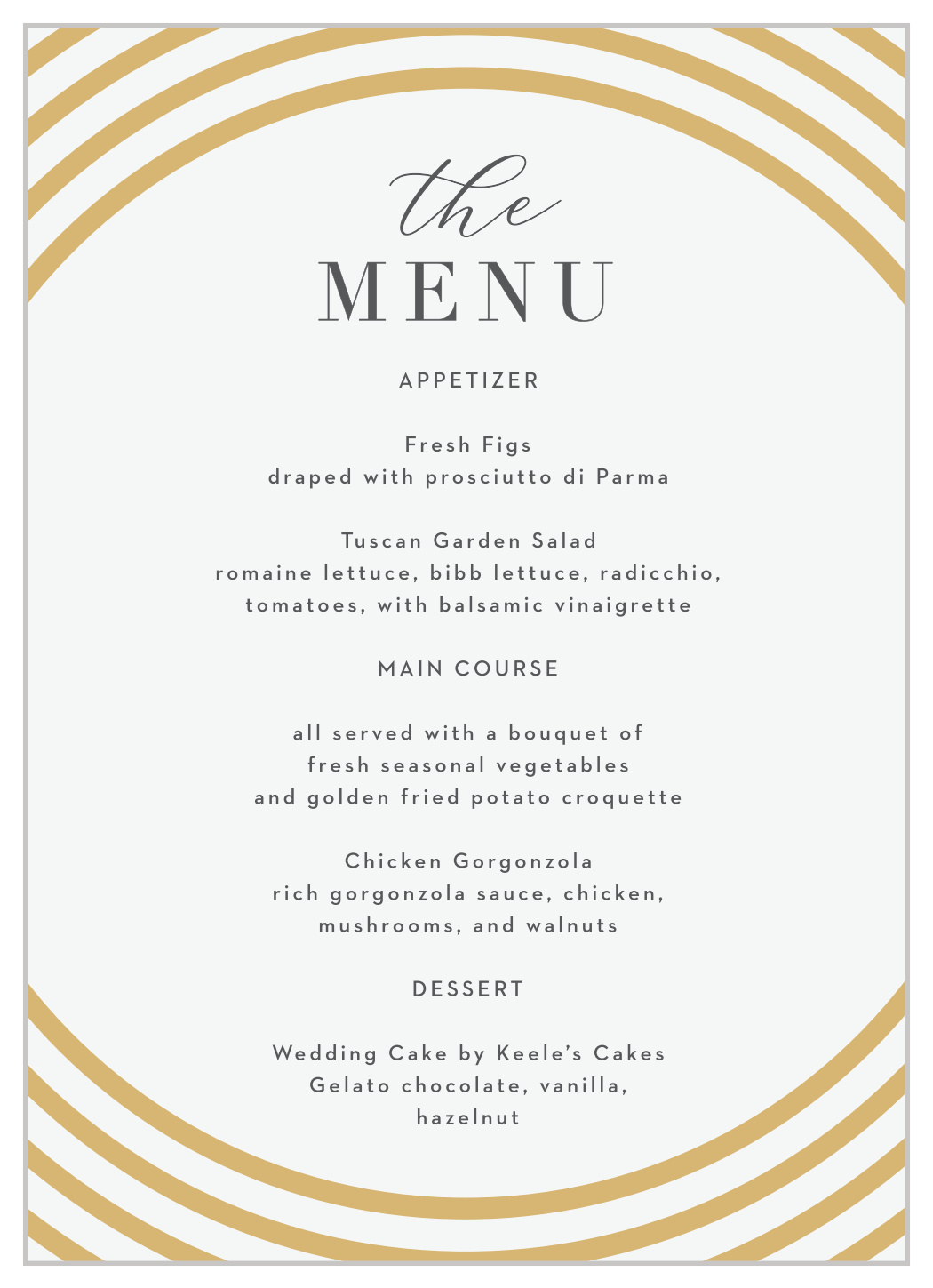 the
MENU

APPETIZER

Fresh Figs
draped with prosciutto di Parma

Tuscan Garden Salad
romaine lettuce, bibb lettuce, radicchio, tomatoes, with balsamic vinaigrette

MAIN COURSE

all served with a bouquet of fresh seasonal vegetables and golden fried potato croquette

Chicken Gorgonzola
rich gorgonzola sauce, chicken, mushrooms, and walnuts

DESSERT

Wedding Cake by Keele's Cakes
Gelato chocolate, vanilla, hazelnut